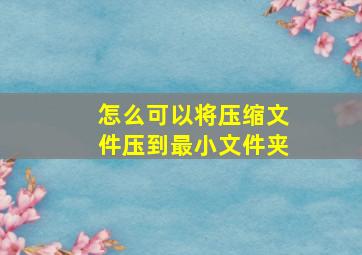 怎么可以将压缩文件压到最小文件夹